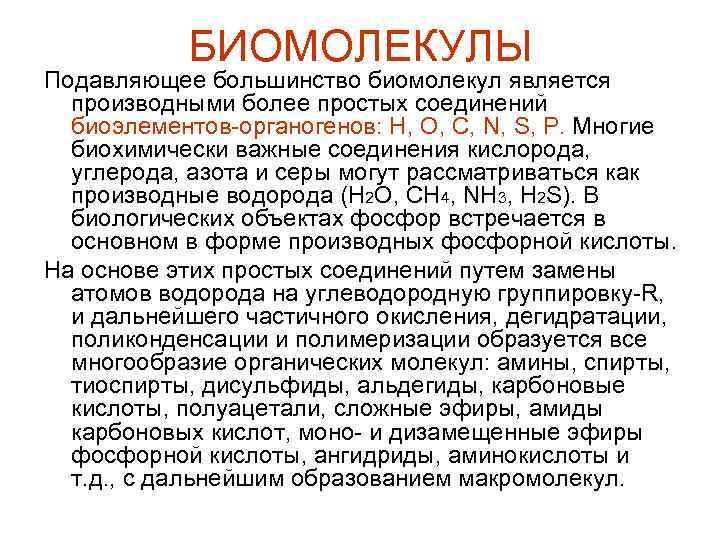 БИОМОЛЕКУЛЫ

Подавляющее большинство биомолекул является производными более простых соединений биоэлементов-органогенов: H, O, C, N, S, P. Многие биохимически важные соединения кислорода, углерода, азота и серы могут рассматриваться как производные водорода ($H_2O$, $CH_4$, $NH_3$, $H_2S$). В биологических объектах фосфор встречается в основном в форме производных фосфорной кислоты.

На основе этих простых соединений путем замены атомов водорода на углеводородную группировку-R, и дальнейшего частичного окисления, дегидратации, поликонденсации и полимеризации образуется все многообразие органических молекул: амины, спирты, тиоспирты, дисульфиды, альдегиды, карбоновые кислоты, полуацетали, сложные эфиры, амиды карбоновых кислот, моно- и дизамещенные эфиры фосфорной кислоты, ангидриды, аминокислоты и т.д., с дальнейшим образованием макромолекул.